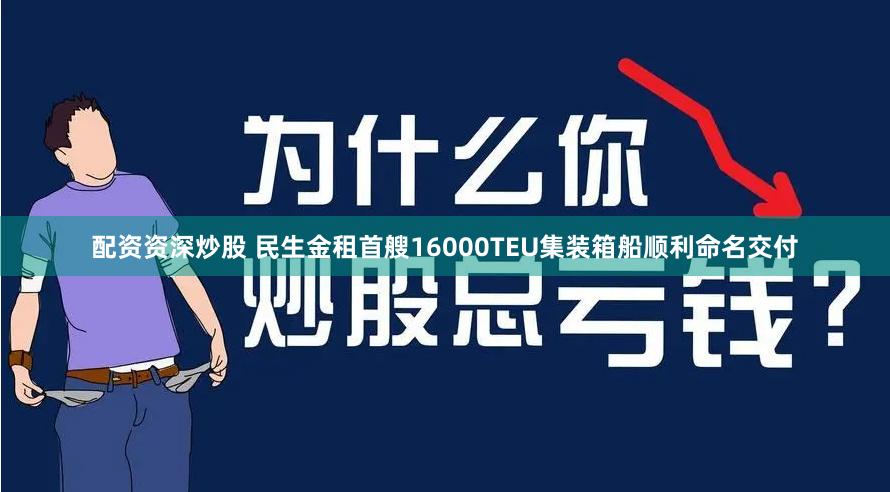 为什么你

配资资深炒股 民生金租首艘16000TEU集装箱船顺利命名交付

炒股总亏钱？